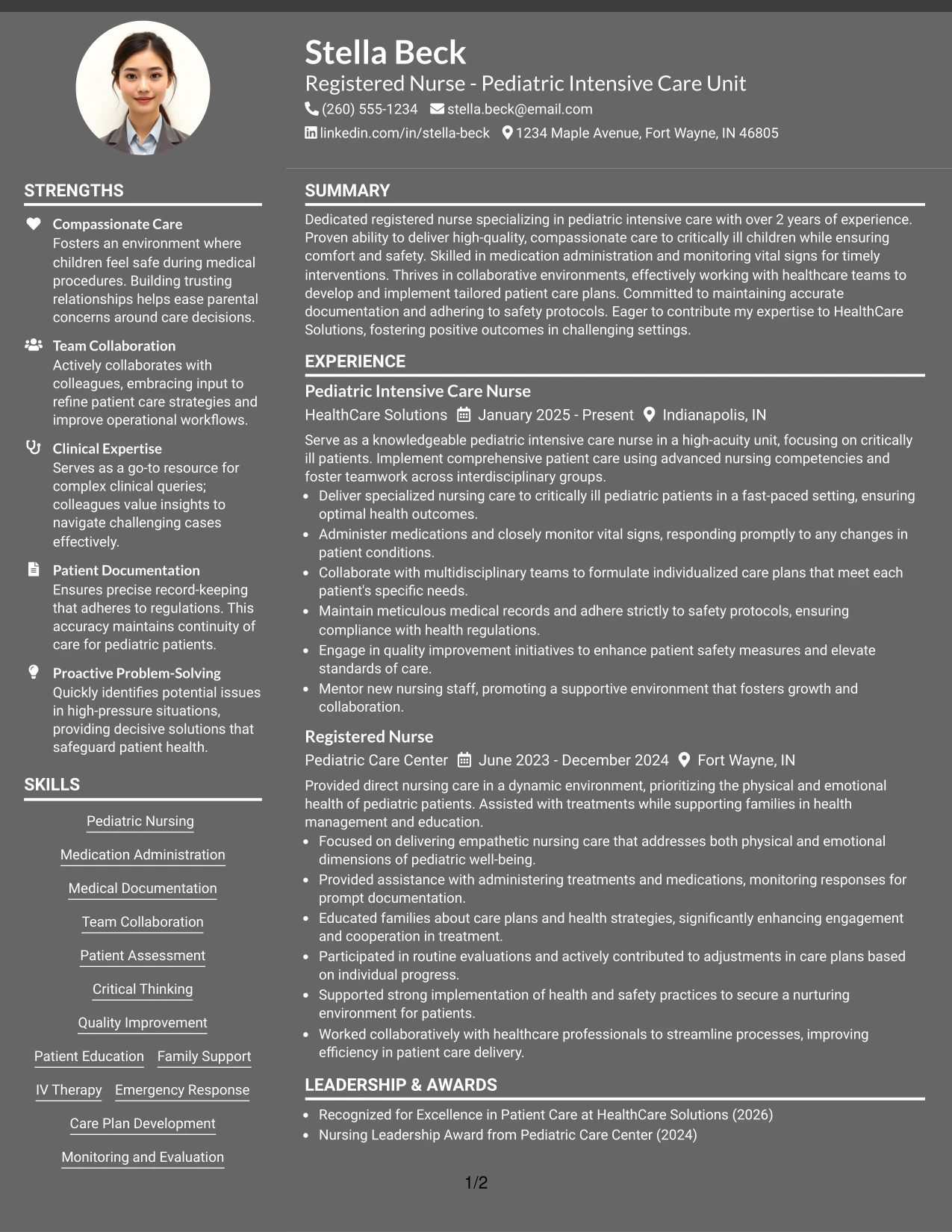 Stella Beck
Registered Nurse - Pediatric Intensive Care Unit
(260) 555-1234 stella.beck@email.com
linkedin.com/in/stella-beck 1234 Maple Avenue, Fort Wayne, IN 46805

STRENGTHS

Compassionate Care
Fosters an environment where children feel safe during medical procedures. Building trusting relationships helps ease parental concerns around care decisions.

Team Collaboration
Actively collaborates with colleagues, embracing input to refine patient care strategies and improve operational workflows.

Clinical Expertise
Serves as a go-to resource for complex clinical queries; colleagues value insights to navigate challenging cases effectively.

Patient Documentation
Ensures precise record-keeping that adheres to regulations. This accuracy maintains continuity of care for pediatric patients.

Proactive Problem-Solving
Quickly identifies potential issues in high-pressure situations, providing decisive solutions that safeguard patient health.

SKILLS

Pediatric Nursing
Medication Administration
Medical Documentation
Team Collaboration
Patient Assessment
Critical Thinking
Quality Improvement
Patient Education
Family Support
IV Therapy
Emergency Response
Care Plan Development
Monitoring and Evaluation

SUMMARY

Dedicated registered nurse specializing in pediatric intensive care with over 2 years of experience. Proven ability to deliver high-quality, compassionate care to critically ill children while ensuring comfort and safety. Skilled in medication administration and monitoring vital signs for timely interventions. Thrives in collaborative environments, effectively working with healthcare teams to develop and implement tailored patient care plans. Committed to maintaining accurate documentation and adhering to safety protocols. Eager to contribute my expertise to HealthCare Solutions, fostering positive outcomes in challenging settings.

EXPERIENCE

Pediatric Intensive Care Nurse
HealthCare Solutions January 2025 - Present Indianapolis, IN
Serve as a knowledgeable pediatric intensive care nurse in a high-acuity unit, focusing on critically ill patients. Implement comprehensive patient care using advanced nursing competencies and foster teamwork across interdisciplinary groups.
• Deliver specialized nursing care to critically ill pediatric patients in a fast-paced setting, ensuring optimal health outcomes.
• Administer medications and closely monitor vital signs, responding promptly to any changes in patient conditions.
• Collaborate with multidisciplinary teams to formulate individualized care plans that meet each patient's specific needs.
• Maintain meticulous medical records and adhere strictly to safety protocols, ensuring compliance with health regulations.
• Engage in quality improvement initiatives to enhance patient safety measures and elevate standards of care.
• Mentor new nursing staff, promoting a supportive environment that fosters growth and collaboration.

Registered Nurse
Pediatric Care Center June 2023 - December 2024 Fort Wayne, IN
Provided direct nursing care in a dynamic environment, prioritizing the physical and emotional health of pediatric patients. Assisted with treatments while supporting families in health management and education.
• Focused on delivering empathetic nursing care that addresses both physical and emotional dimensions of pediatric well-being.
• Provided assistance with administering treatments and medications, monitoring responses for prompt documentation.
• Educated families about care plans and health strategies, significantly enhancing engagement and cooperation in treatment.
• Participated in routine evaluations and actively contributed to adjustments in care plans based on individual progress.
• Supported strong implementation of health and safety practices to secure a nurturing environment for patients.
• Worked collaboratively with healthcare professionals to streamline processes, improving efficiency in patient care delivery.

LEADERSHIP & AWARDS

• Recognized for Excellence in Patient Care at HealthCare Solutions (2026)
• Nursing Leadership Award from Pediatric Care Center (2024)

1/2